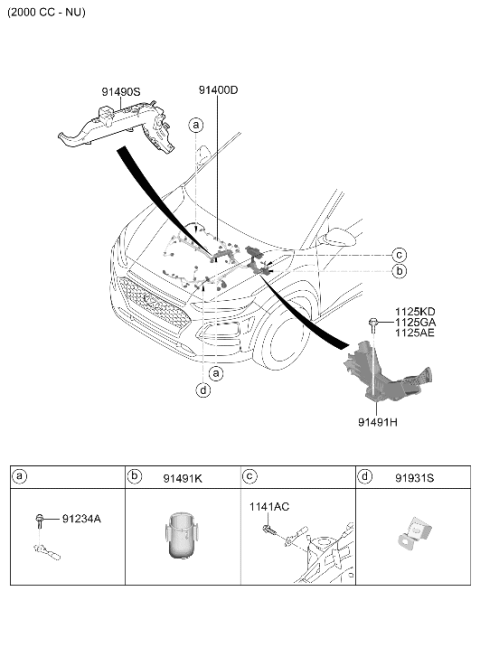 (2000 CC - NU)

91490S
91400D
a
c
b
1125KD
1125GA
1125AE
a
d
91491H

| a | b 91491K | c | d 91931S |
|---|---|---|---|
| 91234A | | 1141AC | |